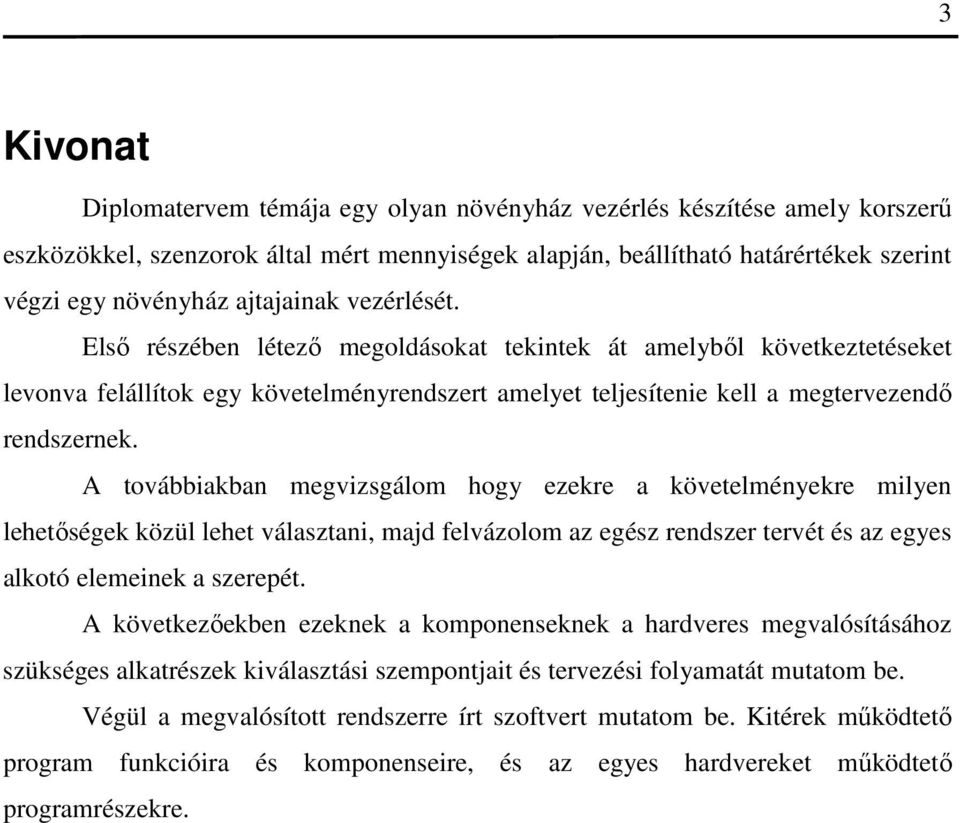 3

Kivonat

Diplomatervem témája egy olyan növényház vezérlés készítése amely korszerű eszközökkel, szenzorok által mért mennyiségek alapján, beállítható határértékek szerint végzi egy növényház ajtajainak vezérlését.

Első részében létező megoldásokat tekintek át amelyből következtetéseket levonva felállítok egy követelményrendszert amelyet teljesítenie kell a megtervezendő rendszernek.

A továbbiakban megvizsgálom hogy ezekre a követelményekre milyen lehetőségek közül lehet választani, majd felvázolom az egész rendszer tervét és az egyes alkotó elemeinek a szerepét.

A következőekben ezeknek a komponenseknek a hardveres megvalósításához szükséges alkatrészek kiválasztási szempontjait és tervezési folyamatát mutatom be.

Végül a megvalósított rendszerre írt szoftvert mutatom be. Kitérek működtető program funkcióira és komponenseire, és az egyes hardvereket működtető programrészekre.